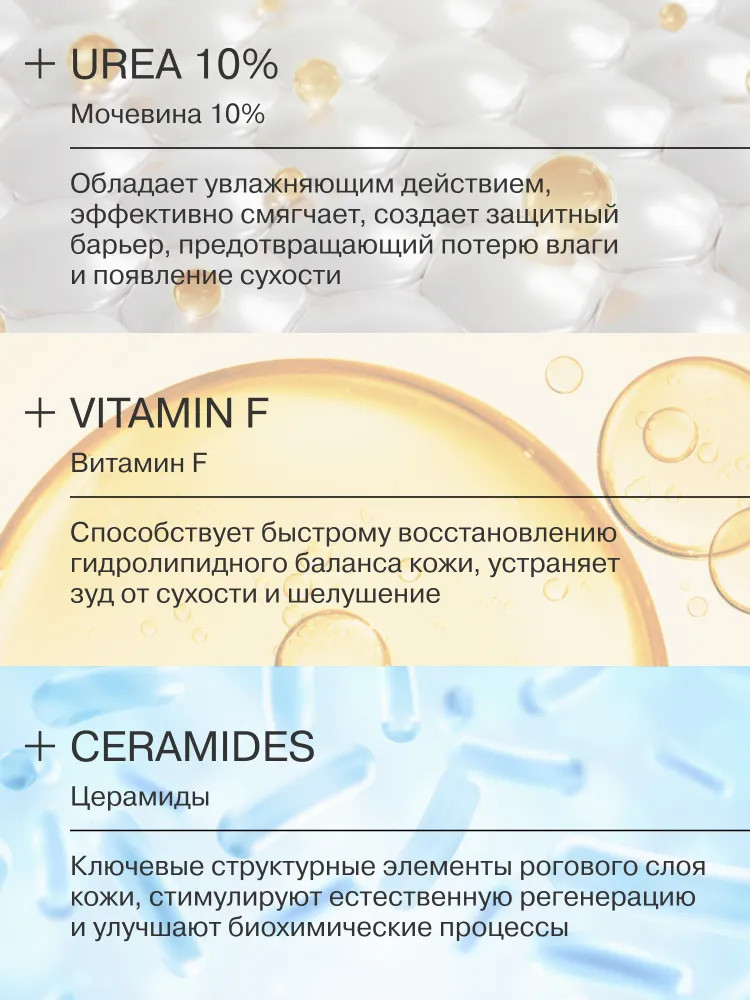 + UREA 10%

Мочевина 10%

Обладает увлажняющим действием, эффективно смягчает, создает защитный барьер, предотвращающий потерю влаги и появление сухости

+ VITAMIN F

Витамин F

Способствует быстрому восстановлению гидролипидного баланса кожи, устраняет зуд от сухости и шелушение

+ CERAMIDES

Церамиды

Ключевые структурные элементы рогового слоя кожи, стимулируют естественную регенерацию и улучшают биохимические процессы